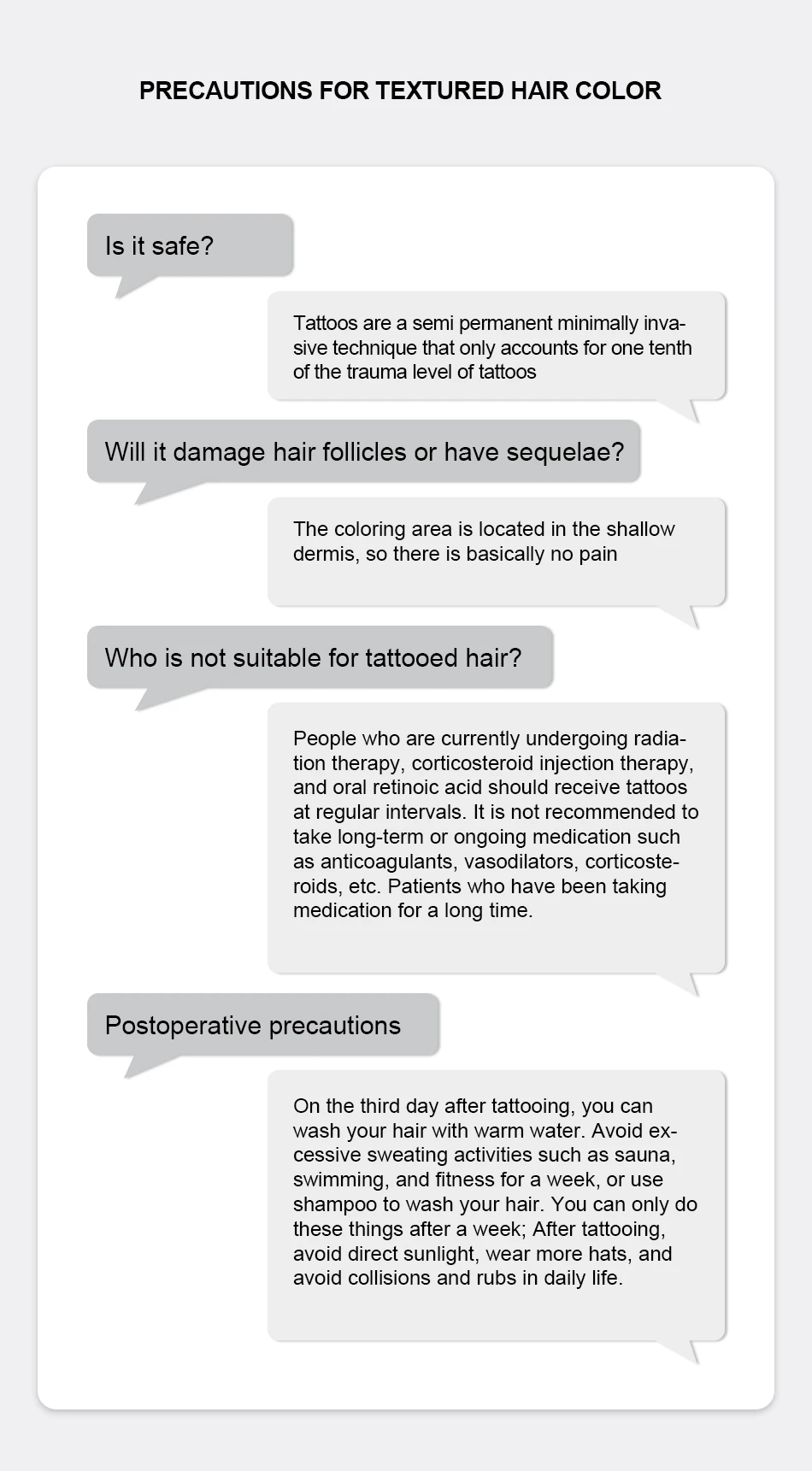 PRECAUTIONS FOR TEXTURED HAIR COLOR

Is it safe?

Tattoos are a semi permanent minimally invasive technique that only accounts for one tenth of the trauma level of tattoos

Will it damage hair follicles or have sequelae?

The coloring area is located in the shallow dermis, so there is basically no pain

Who is not suitable for tattooed hair?

People who are currently undergoing radiation therapy, corticosteroid injection therapy, and oral retinoic acid should receive tattoos at regular intervals. It is not recommended to take long-term or ongoing medication such as anticoagulants, vasodilators, corticosteroids, etc. Patients who have been taking medication for a long time.

Postoperative precautions

On the third day after tattooing, you can wash your hair with warm water. Avoid excessive sweating activities such as sauna, swimming, and fitness for a week, or use shampoo to wash your hair. You can only do these things after a week; After tattooing, avoid direct sunlight, wear more hats, and avoid collisions and rubs in daily life.